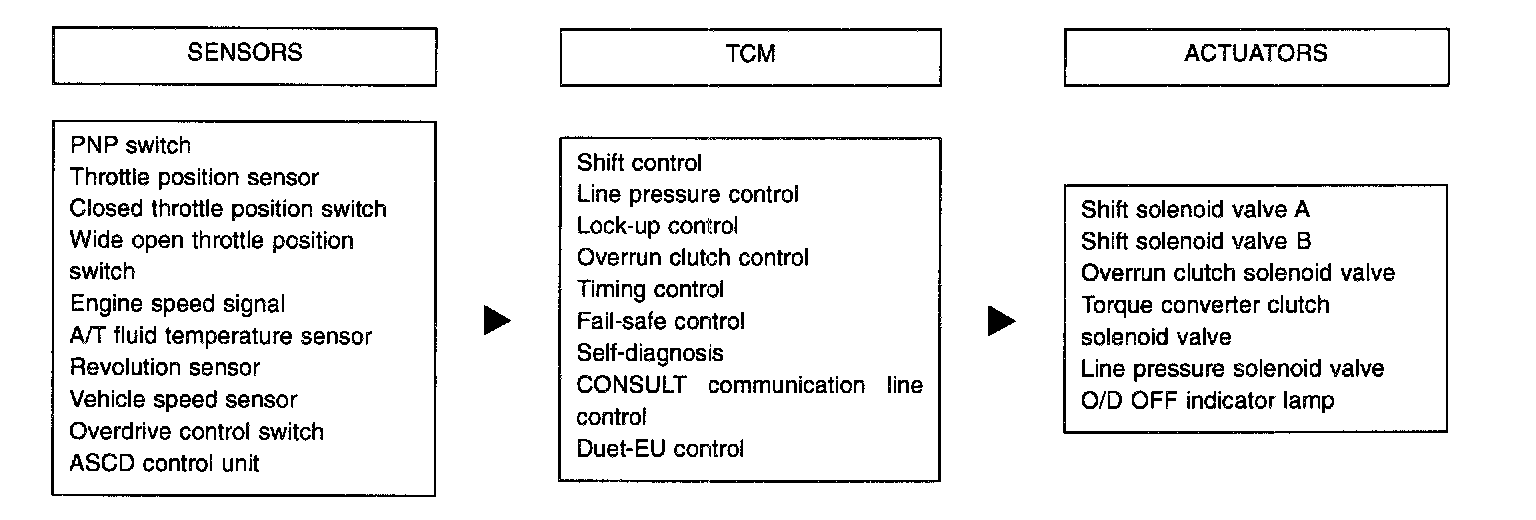 SENSORS

PNP switch
Throttle position sensor
Closed throttle position switch
Wide open throttle position switch
Engine speed signal
A/T fluid temperature sensor
Revolution sensor
Vehicle speed sensor
Overdrive control switch
ASCD control unit

TCM

Shift control
Line pressure control
Lock-up control
Overrun clutch control
Timing control
Fail-safe control
Self-diagnosis
CONSULT communication line control
Duet-EU control

ACTUATORS

Shift solenoid valve A
Shift solenoid valve B
Overrun clutch solenoid valve
Torque converter clutch solenoid valve
Line pressure solenoid valve
O/D OFF indicator lamp